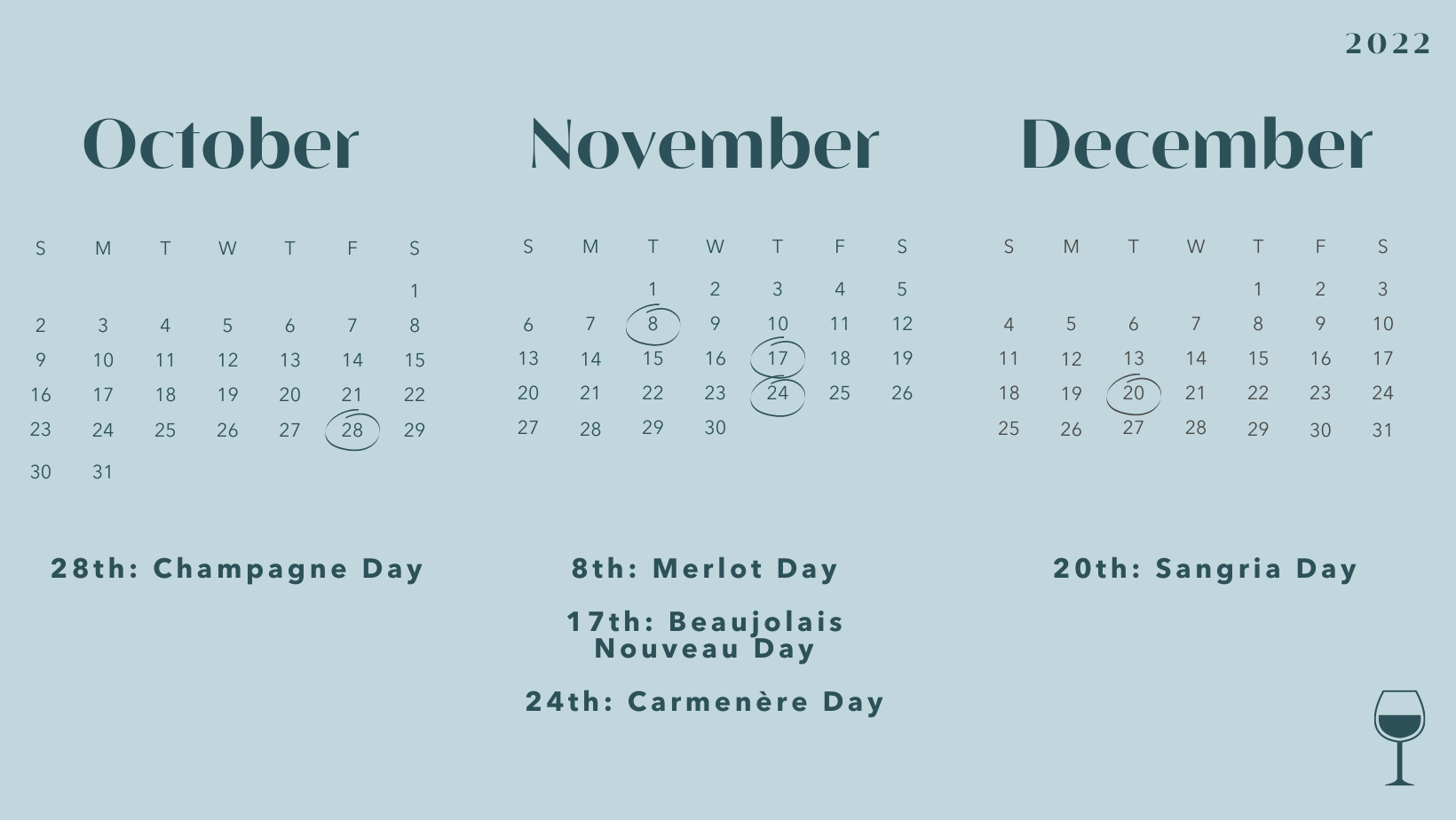 2022

October

| S | M | T | W | T | F | S |
|---|---|---|---|---|---|---|
| | | | | | | 1 |
| 2 | 3 | 4 | 5 | 6 | 7 | 8 |
| 9 | 10 | 11 | 12 | 13 | 14 | 15 |
| 16 | 17 | 18 | 19 | 20 | 21 | 22 |
| 23 | 24 | 25 | 26 | 27 | 28 | 29 |
| 30 | 31 | | | | | |

28th: Champagne Day

November

| S | M | T | W | T | F | S |
|---|---|---|---|---|---|---|
| | | 1 | 2 | 3 | 4 | 5 |
| 6 | 7 | 8 | 9 | 10 | 11 | 12 |
| 13 | 14 | 15 | 16 | 17 | 18 | 19 |
| 20 | 21 | 22 | 23 | 24 | 25 | 26 |
| 27 | 28 | 29 | 30 | | | |

8th: Merlot Day

17th: Beaujolais Nouveau Day

24th: Carmenère Day

December

| S | M | T | W | T | F | S |
|---|---|---|---|---|---|---|
| | | | | 1 | 2 | 3 |
| 4 | 5 | 6 | 7 | 8 | 9 | 10 |
| 11 | 12 | 13 | 14 | 15 | 16 | 17 |
| 18 | 19 | 20 | 21 | 22 | 23 | 24 |
| 25 | 26 | 27 | 28 | 29 | 30 | 31 |

20th: Sangria Day